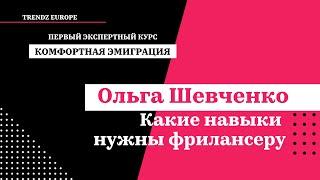 TRENDZ EUROPE

ПЕРВЫЙ ЭКСПЕРТНЫЙ КУРС

КОМФОРТНАЯ ЭМИГРАЦИЯ

Ольга Шевченко

Какие навыки нужны фрилансеру